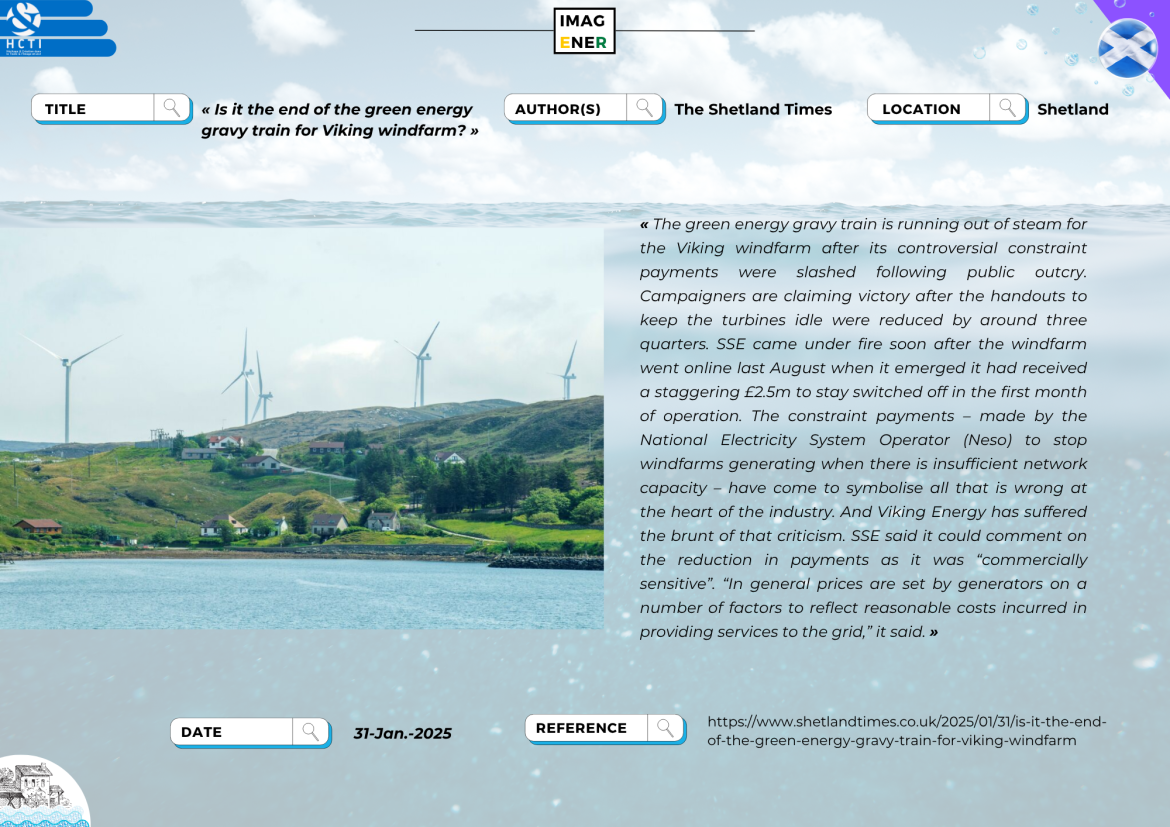 HCTI

IMAG
ENER

TITLE

« Is it the end of the green energy gravy train for Viking windfarm? »

AUTHOR(S)

The Shetland Times

LOCATION

Shetland

« The green energy gravy train is running out of steam for the Viking windfarm after its controversial constraint payments were slashed following public outcry. Campaigners are claiming victory after the handouts to keep the turbines idle were reduced by around three quarters. SSE came under fire soon after the windfarm went online last August when it emerged it had received a staggering £2.5m to stay switched off in the first month of operation. The constraint payments – made by the National Electricity System Operator (Neso) to stop windfarms generating when there is insufficient network capacity – have come to symbolise all that is wrong at the heart of the industry. And Viking Energy has suffered the brunt of that criticism. SSE said it could comment on the reduction in payments as it was “commercially sensitive”. “In general prices are set by generators on a number of factors to reflect reasonable costs incurred in providing services to the grid,” it said. »

DATE

31-Jan.-2025

REFERENCE

https://www.shetlandtimes.co.uk/2025/01/31/is-it-the-end-of-the-green-energy-gravy-train-for-viking-windfarm